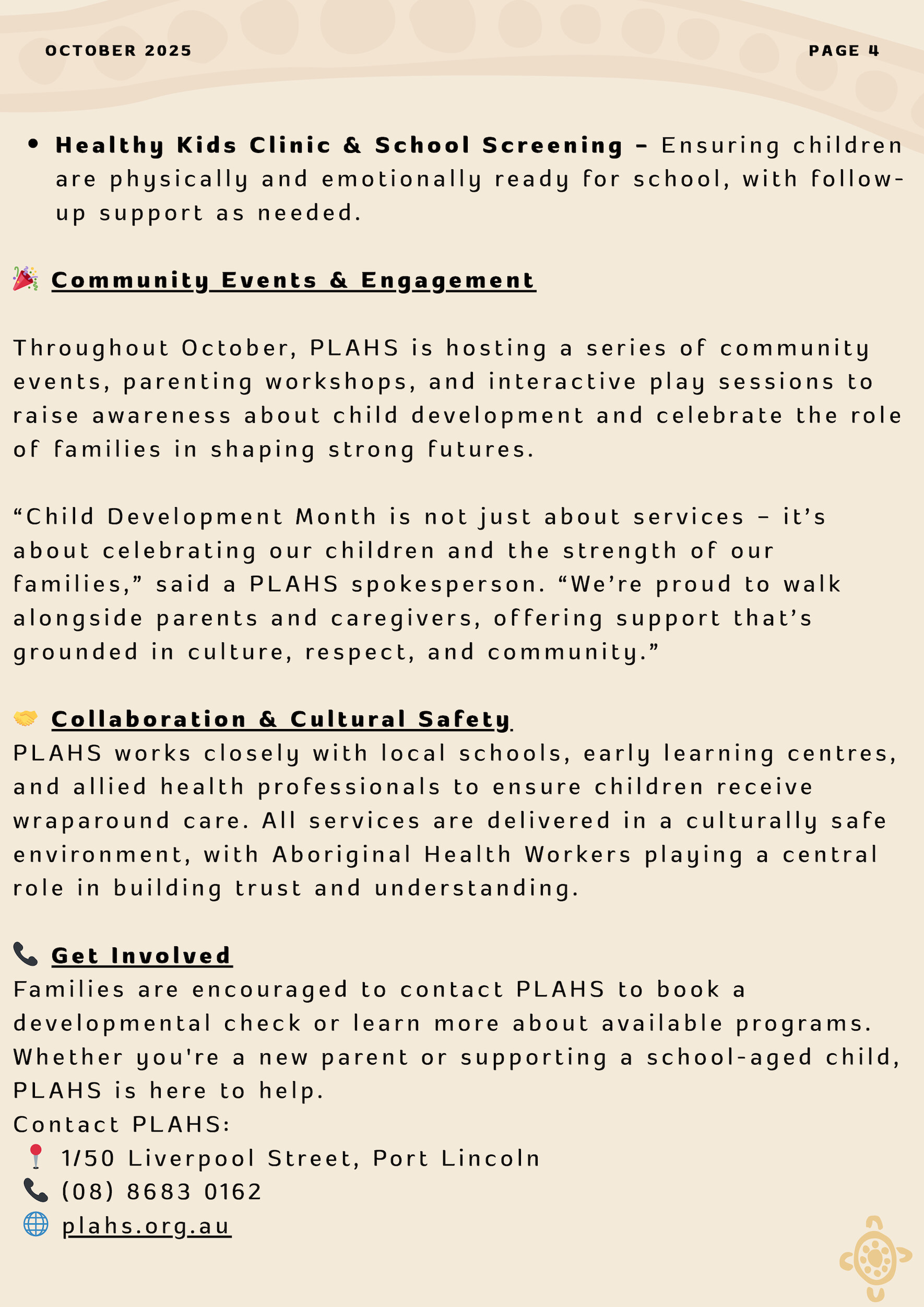 OCTOBER 2025

PAGE 4

• Healthy Kids Clinic & School Screening – Ensuring children are physically and emotionally ready for school, with follow-up support as needed.

🎉 Community Events & Engagement

Throughout October, PLAHS is hosting a series of community events, parenting workshops, and interactive play sessions to raise awareness about child development and celebrate the role of families in shaping strong futures.

"Child Development Month is not just about services – it's about celebrating our children and the strength of our families," said a PLAHS spokesperson. "We're proud to walk alongside parents and caregivers, offering support that's grounded in culture, respect, and community."

🤝 Collaboration & Cultural Safety

PLAHS works closely with local schools, early learning centres, and allied health professionals to ensure children receive wraparound care. All services are delivered in a culturally safe environment, with Aboriginal Health Workers playing a central role in building trust and understanding.

📞 Get Involved

Families are encouraged to contact PLAHS to book a developmental check or learn more about available programs. Whether you're a new parent or supporting a school-aged child, PLAHS is here to help.

Contact PLAHS:
📍 1/50 Liverpool Street, Port Lincoln
📞 (08) 8683 0162
🌐 plahs.org.au